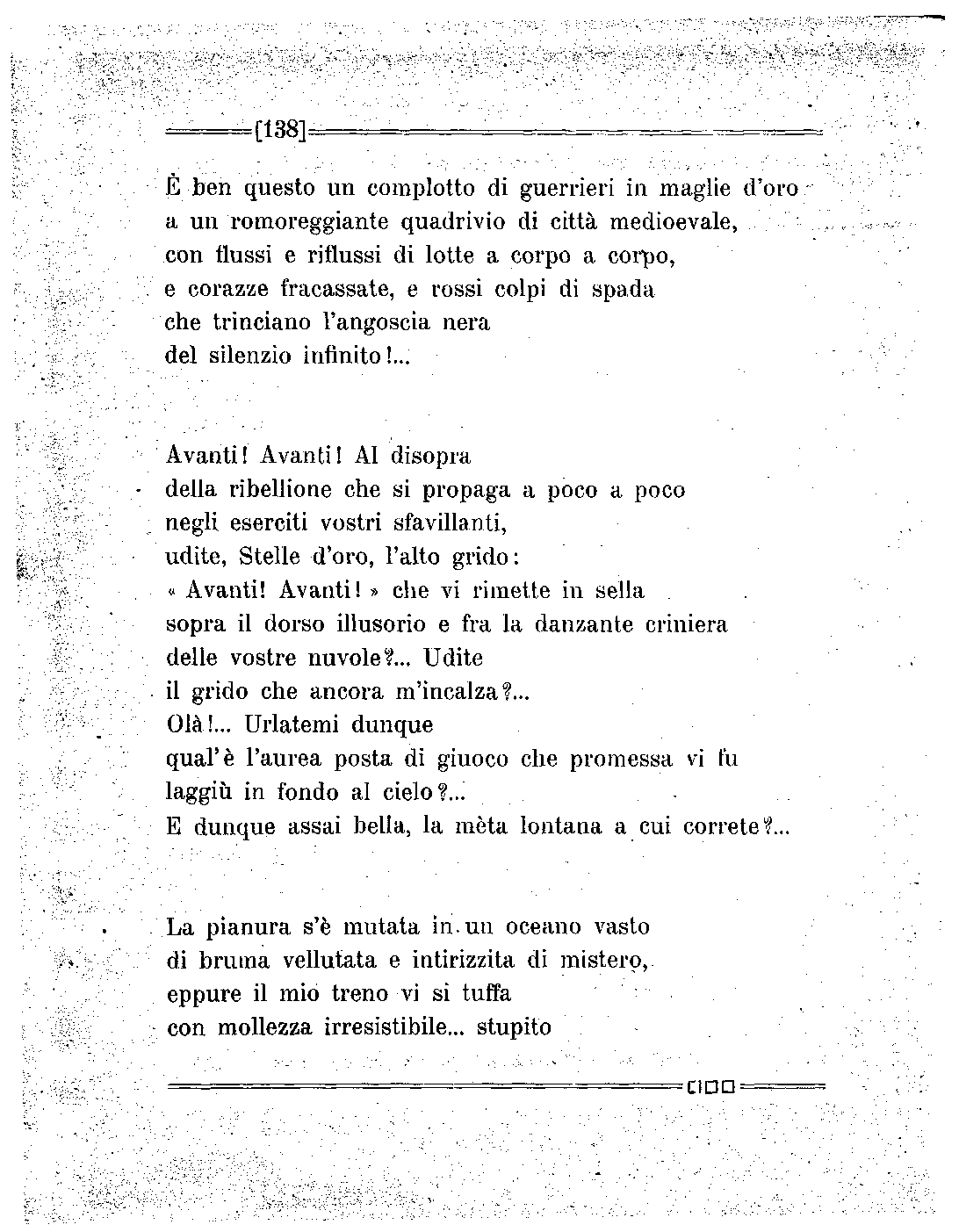 [138]

È ben questo un complotto di guerrieri in maglie d'oro
a un romoreggiante quadrivio di città medioevale,
con flussi e riflussi di lotte a corpo a corpo,
e corazze fracassate, e rossi colpi di spada
che trinciano l'angoscia nera
del silenzio infinito!...

Avanti! Avanti! Al disopra
della ribellione che si propaga a poco a poco
negli eserciti vostri sfavillanti,
udite, Stelle d'oro, l'alto grido:
« Avanti! Avanti! » che vi rimette in sella
sopra il dorso illusorio e fra la danzante criniera
delle vostre nuvole?... Udite
il grido che ancora m'incalza?...
Olà!... Urlatemi dunque
qual'è l'aurea posta di giuoco che promessa vi fu
laggiù in fondo al cielo?...
E dunque assai bella, la mèta lontana a cui correte?...

La pianura s'è mutata in un oceano vasto
di bruma vellutata e intirizzita di mistero,
eppure il mio treno vi si tuffa
con mollezza irresistibile... stupito